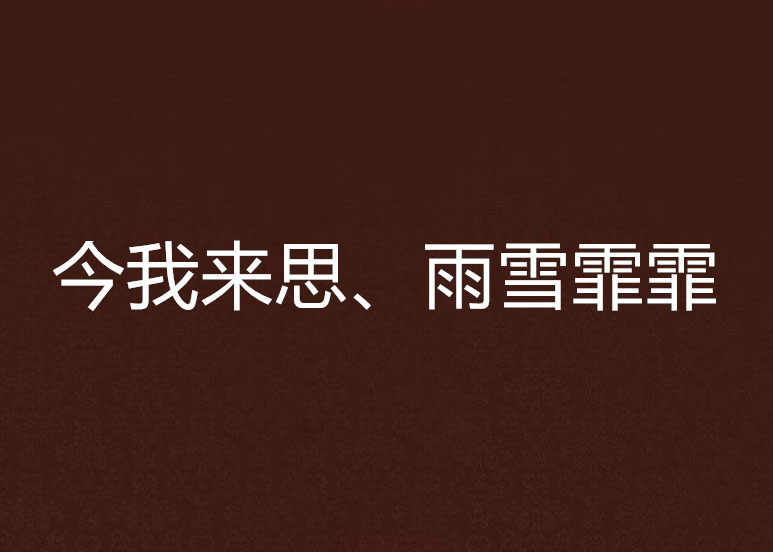 今我来思、雨雪霏霏